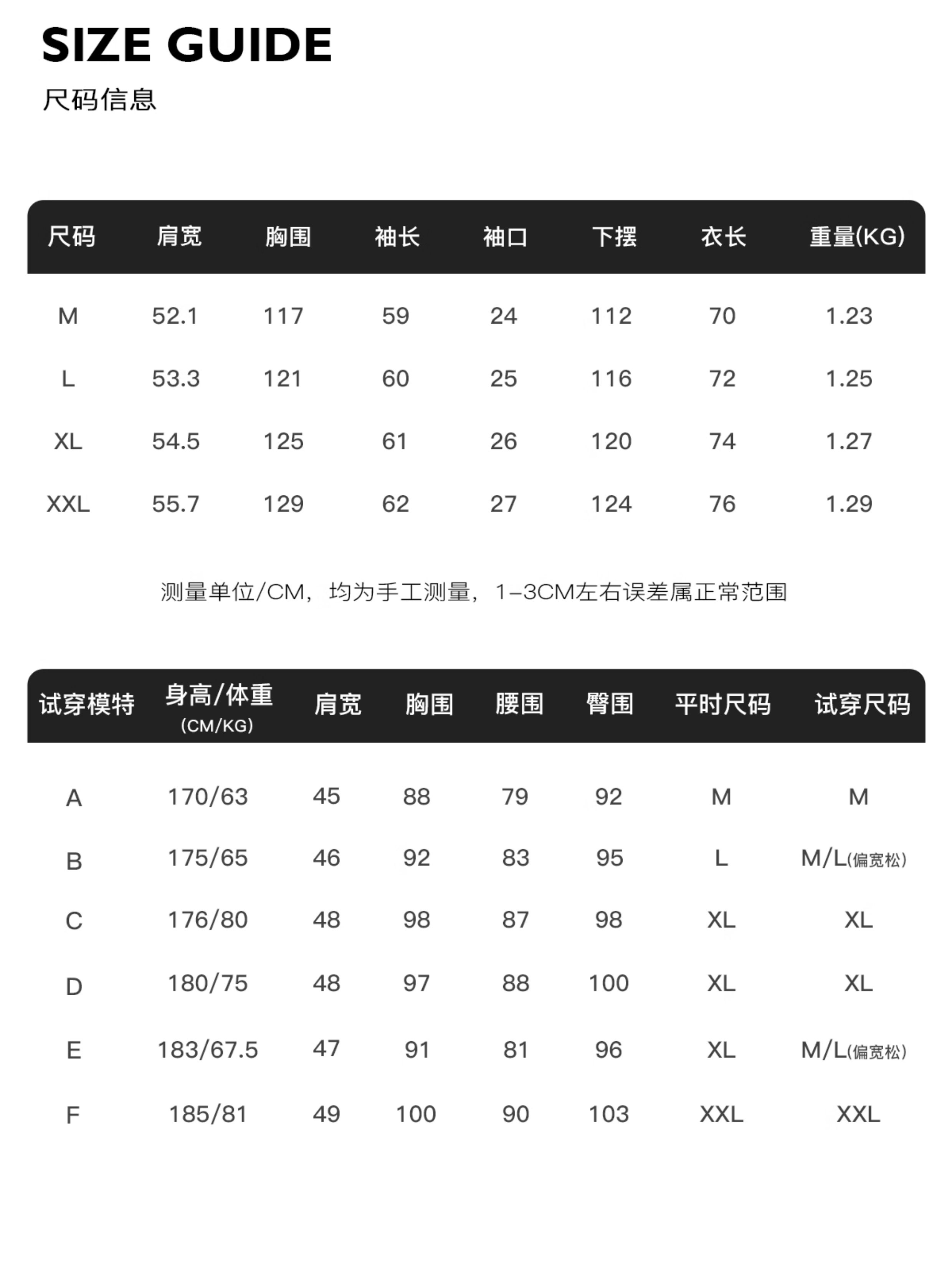 SIZE GUIDE
尺码信息

| 尺码 | 肩宽 | 胸围 | 袖长 | 袖口 | 下摆 | 衣长 | 重量(KG) |
|---|---|---|---|---|---|---|---|
| M | 52.1 | 117 | 59 | 24 | 112 | 70 | 1.23 |
| L | 53.3 | 121 | 60 | 25 | 116 | 72 | 1.25 |
| XL | 54.5 | 125 | 61 | 26 | 120 | 74 | 1.27 |
| XXL | 55.7 | 129 | 62 | 27 | 124 | 76 | 1.29 |

测量单位/CM，均为手工测量，1-3CM左右误差属正常范围

| 试穿模特 | 身高/体重 (CM/KG) | 肩宽 | 胸围 | 腰围 | 臀围 | 平时尺码 | 试穿尺码 |
|---|---|---|---|---|---|---|---|
| A | 170/63 | 45 | 88 | 79 | 92 | M | M |
| B | 175/65 | 46 | 92 | 83 | 95 | L | M/L(偏宽松) |
| C | 176/80 | 48 | 98 | 87 | 98 | XL | XL |
| D | 180/75 | 48 | 97 | 88 | 100 | XL | XL |
| E | 183/67.5 | 47 | 91 | 81 | 96 | XL | M/L(偏宽松) |
| F | 185/81 | 49 | 100 | 90 | 103 | XXL | XXL |